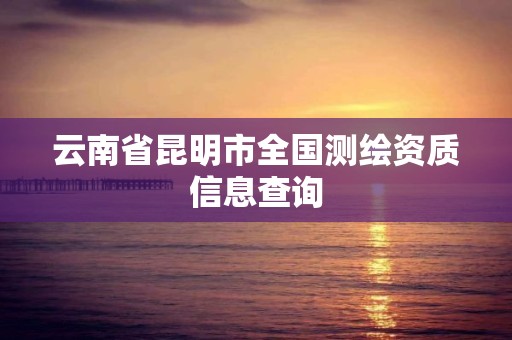 云南省昆明市全国测绘资质信息查询